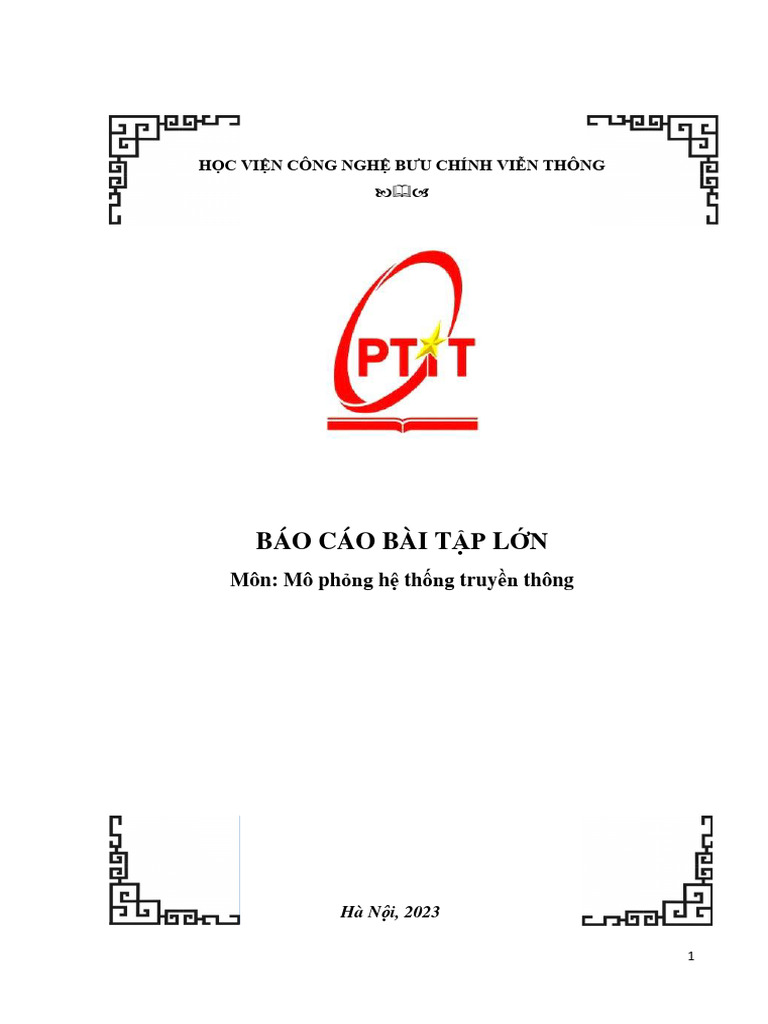 HỌC VIỆN CÔNG NGHỆ BƯU CHÍNH VIỄN THÔNG

PTIT

BÁO CÁO BÀI TẬP LỚN

Môn: Mô phỏng hệ thống truyền thông

Hà Nội, 2023

1